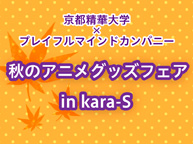 京都精華大学
×
プレイフルマインドカンパニー

秋のアニメグッズフェア
in kara-S